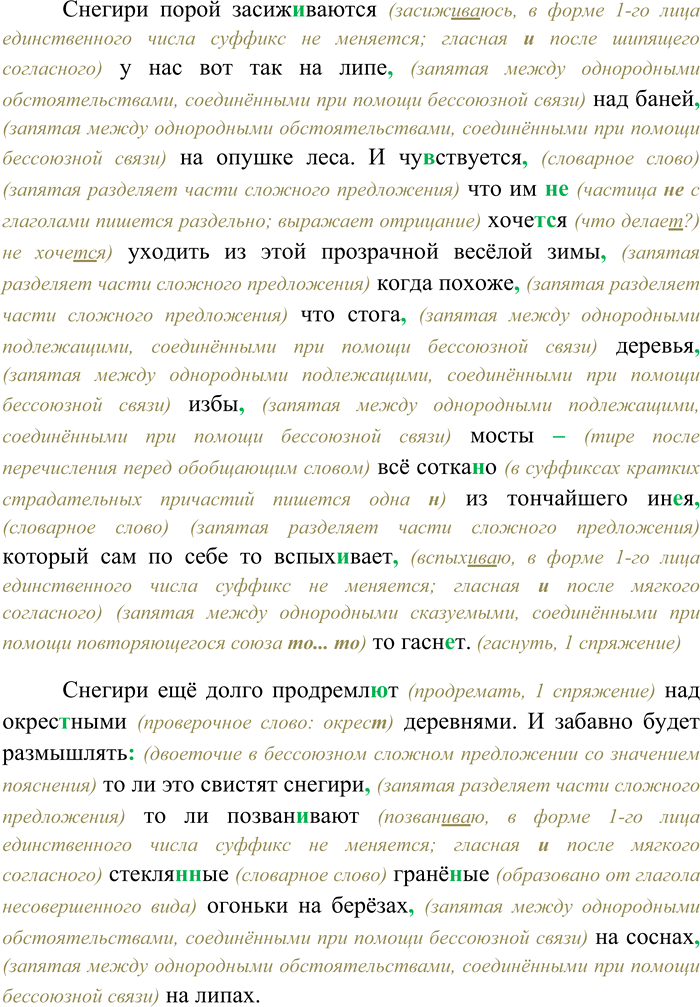 Снегири порой засиживаются (засиживаюсь, в форме 1-го лица единственного числа суффикс не меняется; гласная и после шипящего согласного) у нас вот так на липе, (запятая между однородными обстоятельствами, соединёнными при помощи бессоюзной связи) над баней, (запятая между однородными обстоятельствами, соединёнными при помощи бессоюзной связи) на опушке леса. И чувствуется, (словарное слово) (запятая разделяет части сложного предложения) что им не (частица не с глаголами пишется раздельно; выражает отрицание) хочется (что делает?) не хочется) уходить из этой прозрачной весёлой зимы, (запятая разделяет части сложного предложения) когда похоже, (запятая разделяет части сложного предложения) что стога, (запятая между однородными подлежащими, соединёнными при помощи бессоюзной связи) деревья, (запятая между однородными подлежащими, соединёнными при помощи бессоюзной связи) избы, (запятая между однородными подлежащими, соединёнными при помощи бессоюзной связи) мосты – (тире после перечисления перед обобщающим словом) всё соткано (в суффиксах кратких страдательных причастий пишется одна н) из тончайшего инея, (словарное слово) (запятая разделяет части сложного предложения) который сам по себе то вспыхивает, (вспыхиваю, в форме 1-го лица единственного числа суффикс не меняется; гласная и после мягкого согласного) (запятая между однородными сказуемыми, соединёнными при помощи повторяющегося союза то... то) то гаснет. (гаснуть, 1 спряжение)

Снегири ещё долго продремлют (продремать, 1 спряжение) над окрестными (проверочное слово: окрест) деревнями. И забавно будет размышлять: (двоеточие в бессоюзном сложном предложении со значением пояснения) то ли это свистят снегири, (запятая разделяет части сложного предложения) то ли позванивают (позваниваю, в форме 1-го лица единственного числа суффикс не меняется; гласная и после мягкого согласного) стеклянные (словарное слово) гранёные (образовано от глагола несовершенного вида) огоньки на берёзах, (запятая между однородными обстоятельствами, соединёнными при помощи бессоюзной связи) на соснах, (запятая между однородными обстоятельствами, соединёнными при помощи бессоюзной связи) на липах.